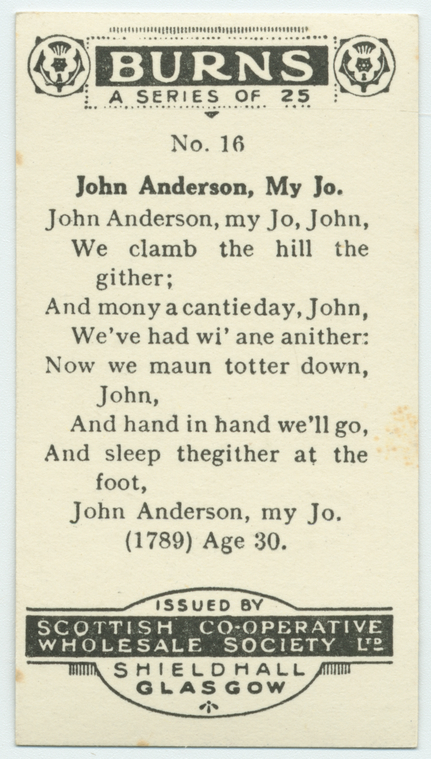 BURNS
A SERIES OF 25

No. 16

John Anderson, My Jo.

John Anderson, my Jo, John,
We clamb the hill the gither;
And mony a cantie day, John,
We've had wi' ane anither:
Now we maun totter down, John,
And hand in hand we'll go,
And sleep thegither at the foot,
John Anderson, my Jo.
(1789) Age 30.

ISSUED BY
SCOTTISH CO-OPERATIVE
WHOLESALE SOCIETY LTD
SHIELDHALL
GLASGOW